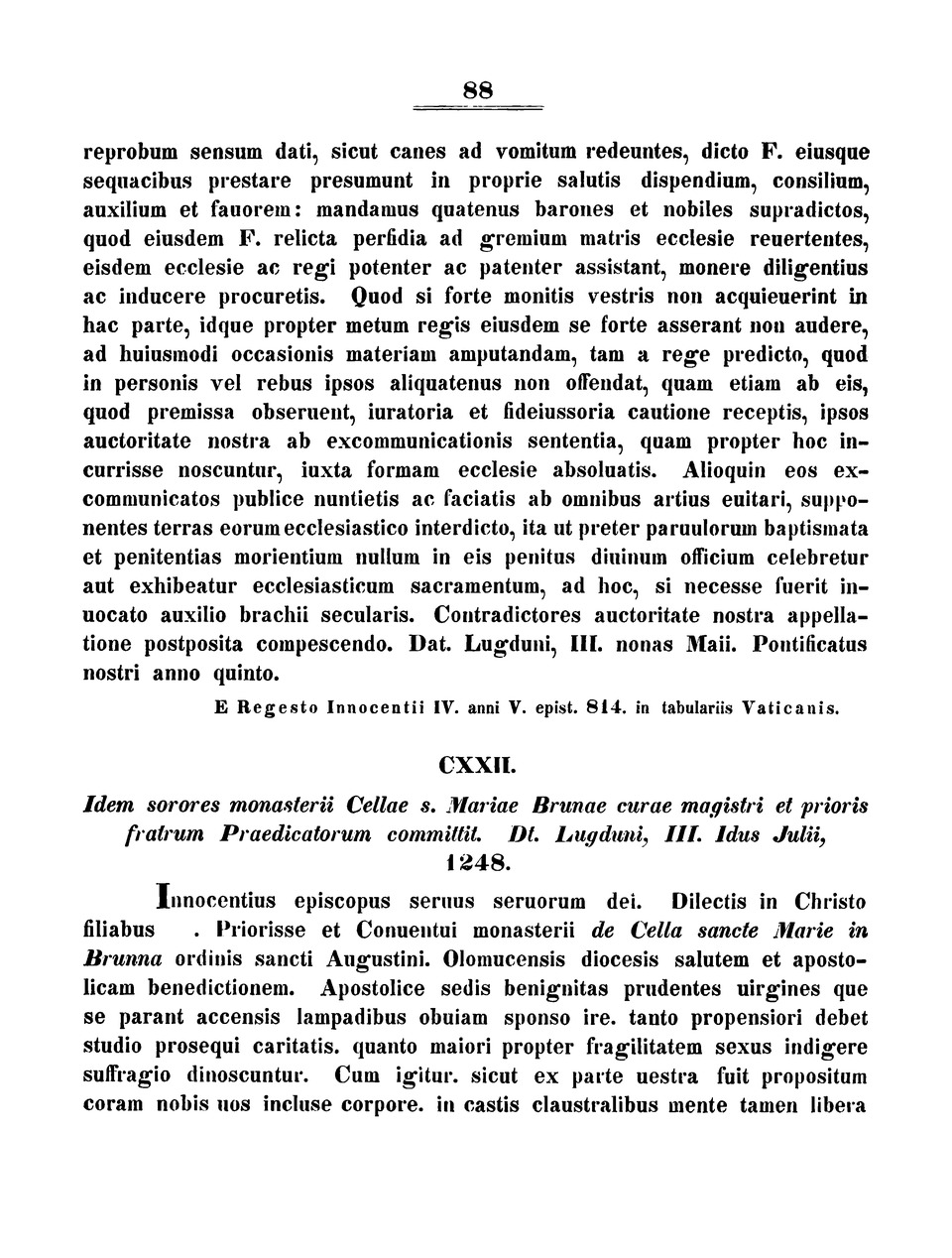 88

reprobum sensum dati, sicut canes ad vomitum redeuntes, dicto F. eiusque sequacibus prestare presumunt in proprie salutis dispendium, consilium, auxilium et fauorem: mandamus quatenus barones et nobiles supradictos, quod eiusdem F. relicta perfidia ad gremium matris ecclesie reuertentes, eisdem ecclesie ac regi potenter ac patenter assistant, monere diligentius ac inducere procuretis. Quod si forte monitis vestris non acquieuerint in hac parte, idque propter metum regis eiusdem se forte asserant non audere, ad huiusmodi occasionis materiam amputandam, tam a rege predicto, quod in personis vel rebus ipsos aliquatenus non offendat, quam etiam ab eis, quod premissa obseruent, iuratoria et fideiussoria cautione receptis, ipsos auctoritate nostra ab excommunicationis sententia, quam propter hoc incurrisse noscuntur, iuxta formam ecclesie absoluatis. Alioquin eos excommunicatos publice nuntietis ac faciatis ab omnibus artius euitari, supponentes terras eorum ecclesiastico interdicto, ita ut preter paruulorum baptismata et penitentias morientium nullum in eis penitus diuinum officium celebretur aut exhibeatur ecclesiasticum sacramentum, ad hoc, si necesse fuerit inuocato auxilio brachii secularis. Contradictores auctoritate nostra appellatione postposita compescendo. Dat. Lugduni, III. nonas Maii. Pontificatus nostri anno quinto.

E Regesto Innocentii IV. anni V. epist. 814. in tabulariis Vaticanis.

CXXII.

Idem sorores monasterii Cellae s. Mariae Brunae curae magistri et prioris fratrum Praedicatorum committit. Dt. Lugduni, III. Idus Julii, 1248.

Innocentius episcopus seruus seruorum dei. Dilectis in Christo filiabus . Priorisse et Conuentui monasterii de Cella sancte Marie in Brunna ordinis sancti Augustini. Olomucensis diocesis salutem et apostolicam benedictionem. Apostolice sedis benignitas prudentes uirgines que se parant accensis lampadibus obuiam sponso ire. tanto propensiori debet studio prosequi caritatis. quanto maiori propter fragilitatem sexus indigere suffragio dinoscuntur. Cum igitur. sicut ex parte uestra fuit propositum coram nobis uos incluse corpore. in castis claustralibus mente tamen libera